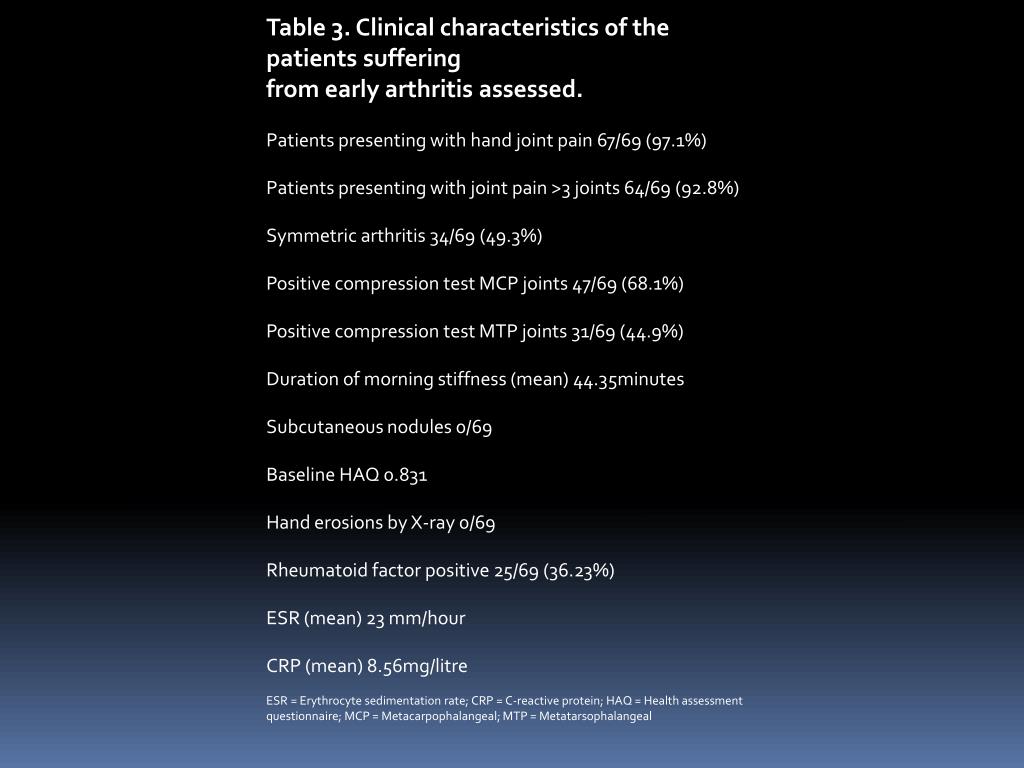 Table 3. Clinical characteristics of the patients suffering from early arthritis assessed.

Patients presenting with hand joint pain 67/69 (97.1%)

Patients presenting with joint pain >3 joints 64/69 (92.8%)

Symmetric arthritis 34/69 (49.3%)

Positive compression test MCP joints 47/69 (68.1%)

Positive compression test MTP joints 31/69 (44.9%)

Duration of morning stiffness (mean) 44.35minutes

Subcutaneous nodules 0/69

Baseline HAQ 0.831

Hand erosions by X-ray 0/69

Rheumatoid factor positive 25/69 (36.23%)

ESR (mean) 23 mm/hour

CRP (mean) 8.56mg/litre

ESR = Erythrocyte sedimentation rate; CRP = C-reactive protein; HAQ = Health assessment questionnaire; MCP = Metacarpophalangeal; MTP = Metatarsophalangeal